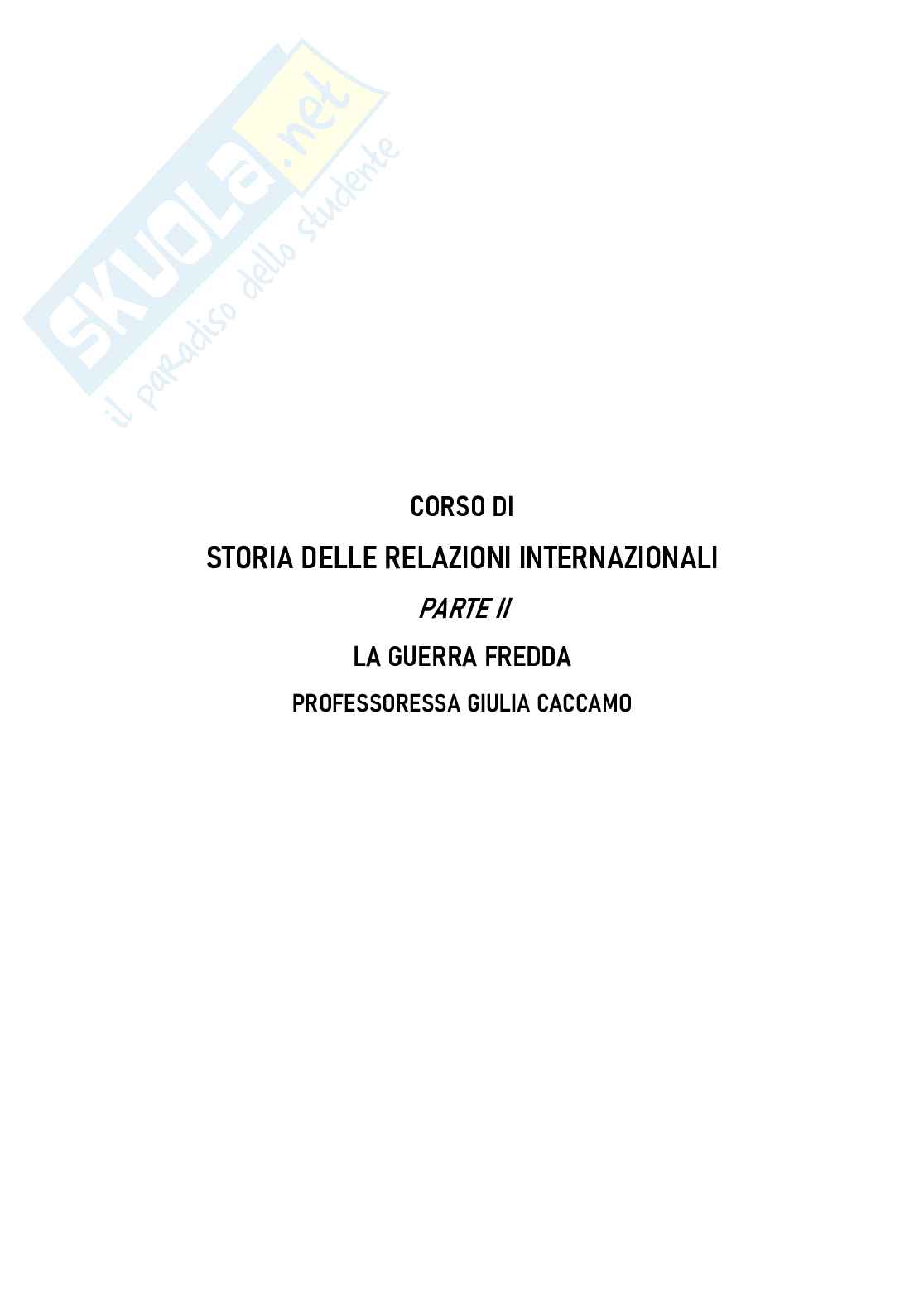 CORSO DI

STORIA DELLE RELAZIONI INTERNAZIONALI

PARTE II

LA GUERRA FREDDA

PROFESSORESSA GIULIA CACCAMO

SKUOLA.net
il paradiso dello studente